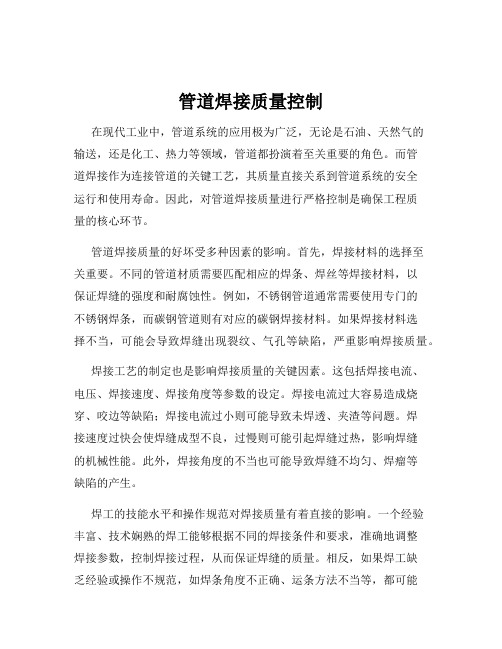 管道焊接质量控制

在现代工业中，管道系统的应用极为广泛，无论是石油、天然气的输送，还是化工、热力等领域，管道都扮演着至关重要的角色。而管道焊接作为连接管道的关键工艺，其质量直接关系到管道系统的安全运行和使用寿命。因此，对管道焊接质量进行严格控制是确保工程质量的核心环节。

管道焊接质量的好坏受多种因素的影响。首先，焊接材料的选择至关重要。不同的管道材质需要匹配相应的焊条、焊丝等焊接材料，以保证焊缝的强度和耐腐蚀性。例如，不锈钢管道通常需要使用专门的不锈钢焊条，而碳钢管道则有对应的碳钢焊接材料。如果焊接材料选择不当，可能会导致焊缝出现裂纹、气孔等缺陷，严重影响焊接质量。

焊接工艺的制定也是影响焊接质量的关键因素。这包括焊接电流、电压、焊接速度、焊接角度等参数的设定。焊接电流过大容易造成烧穿、咬边等缺陷；焊接电流过小则可能导致未焊透、夹渣等问题。焊接速度过快会使焊缝成型不良，过慢则可能引起焊缝过热，影响焊缝的机械性能。此外，焊接角度的不当也可能导致焊缝不均匀、焊瘤等缺陷的产生。

焊工的技能水平和操作规范对焊接质量有着直接的影响。一个经验丰富、技术娴熟的焊工能够根据不同的焊接条件和要求，准确地调整焊接参数，控制焊接过程，从而保证焊缝的质量。相反，如果焊工缺乏经验或操作不规范，如焊条角度不正确、运条方法不当等，都可能